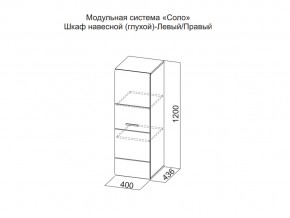 Модульная система «Соло»
Шкаф навесной (глухой)-Левый/Правый

1200

436

400